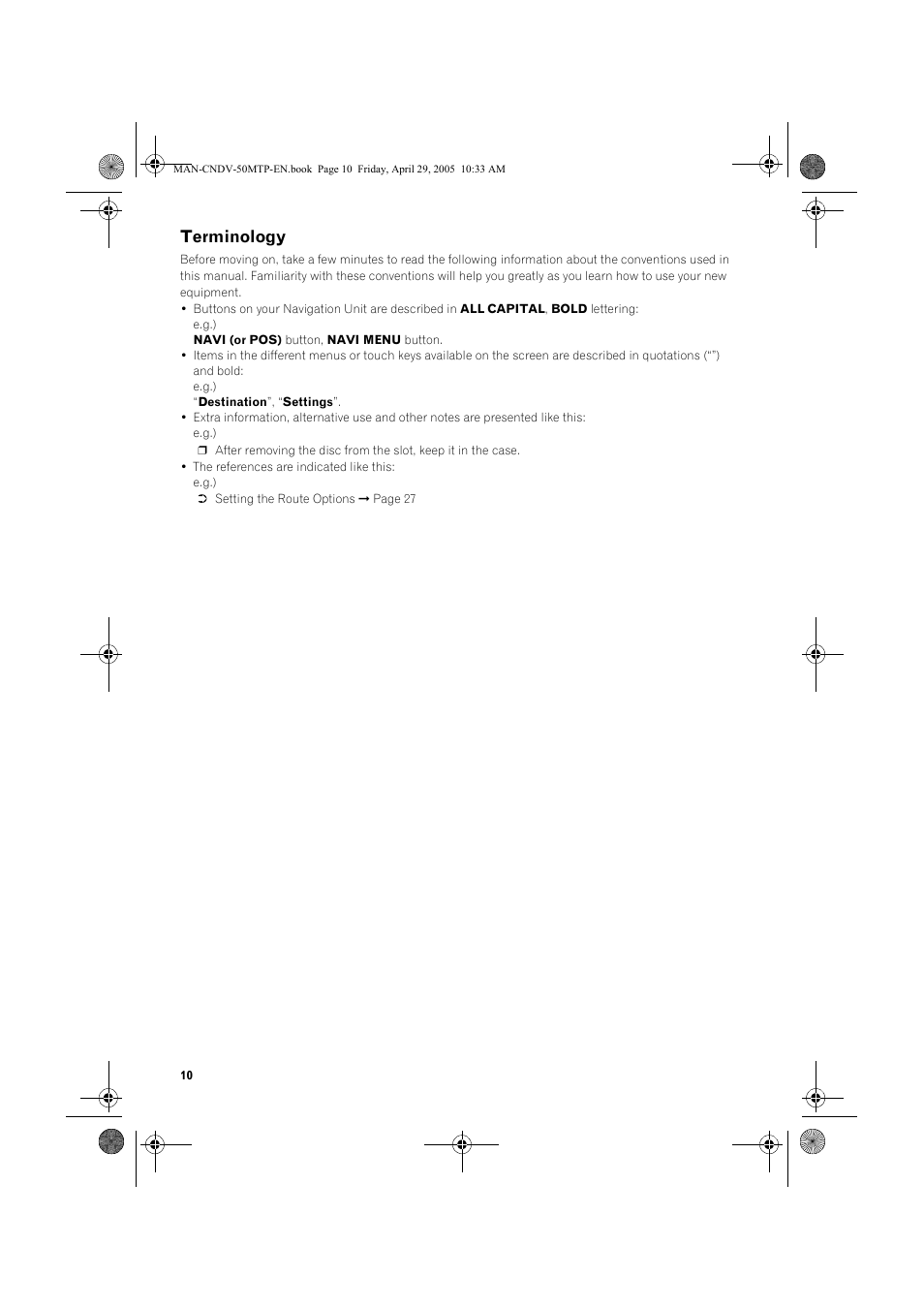 MAN-CNDV-50MTP-EN.book Page 10 Friday, April 29, 2005 10:33 AM

Terminology

Before moving on, take a few minutes to read the following information about the conventions used in this manual. Familiarity with these conventions will help you greatly as you learn how to use your new equipment.

• Buttons on your Navigation Unit are described in ALL CAPITAL, BOLD lettering:
e.g.)
NAVI (or POS) button, NAVI MENU button.

• Items in the different menus or touch keys available on the screen are described in quotations (“”) and bold:
e.g.)
“Destination”, “Settings”.

• Extra information, alternative use and other notes are presented like this:
e.g.)
❒ After removing the disc from the slot, keep it in the case.

• The references are indicated like this:
e.g.)
➲ Setting the Route Options ➞ Page 27

10